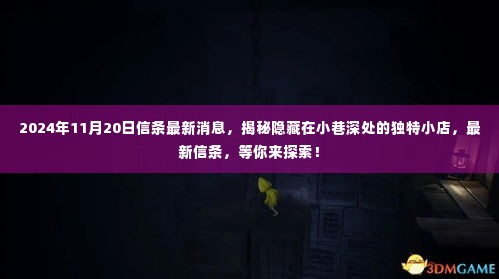 2024年11月20日信条最新消息，揭秘隐藏在小巷深处的独特小店，最新信条，等你来探索！

3DMGAME